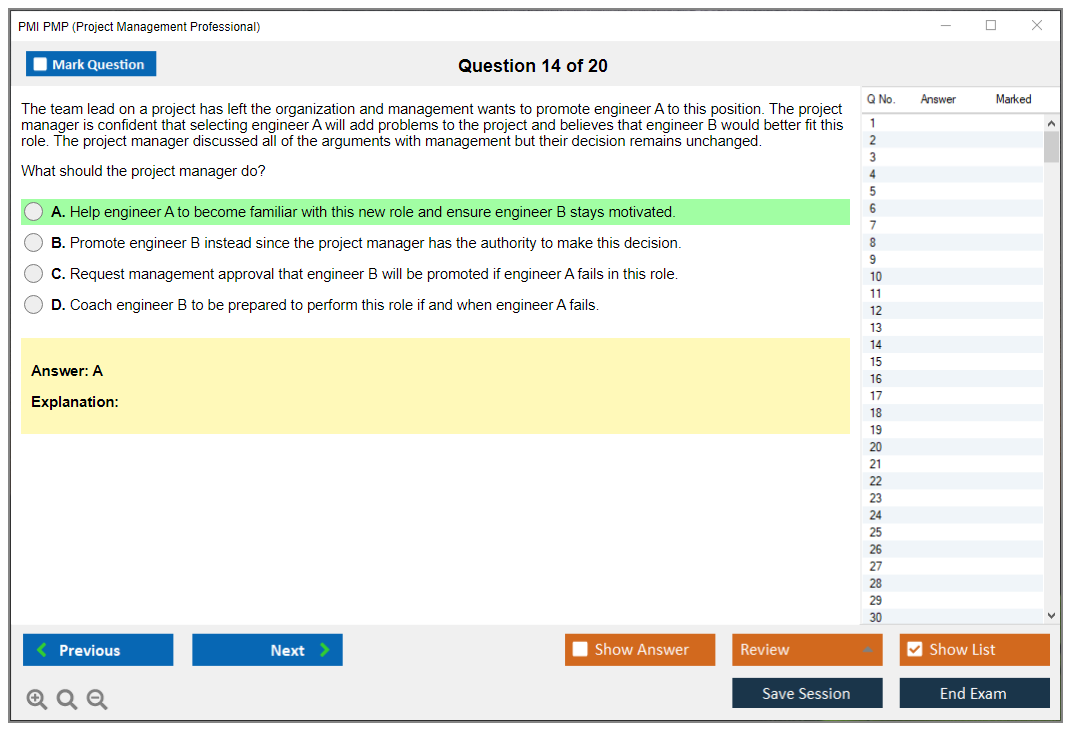 PMI PMP (Project Management Professional)

Mark Question

Question 14 of 20

The team lead on a project has left the organization and management wants to promote engineer A to this position. The project manager is confident that selecting engineer A will add problems to the project and believes that engineer B would better fit this role. The project manager discussed all of the arguments with management but their decision remains unchanged.

What should the project manager do?

A. Help engineer A to become familiar with this new role and ensure engineer B stays motivated.

B. Promote engineer B instead since the project manager has the authority to make this decision.

C. Request management approval that engineer B will be promoted if engineer A fails in this role.

D. Coach engineer B to be prepared to perform this role if and when engineer A fails.

Answer: A

Explanation:

| Q No. | Answer | Marked |
|---|---|---|
| 1 | | |
| 2 | | |
| 3 | | |
| 4 | | |
| 5 | | |
| 6 | | |
| 7 | | |
| 8 | | |
| 9 | | |
| 10 | | |
| 11 | | |
| 12 | | |
| 13 | | |
| 14 | | |
| 15 | | |
| 16 | | |
| 17 | | |
| 18 | | |
| 19 | | |
| 20 | | |
| 21 | | |
| 22 | | |
| 23 | | |
| 24 | | |
| 25 | | |
| 26 | | |
| 27 | | |
| 28 | | |
| 29 | | |
| 30 | | |

Previous

Next

Show Answer

Review

Show List

Save Session

End Exam